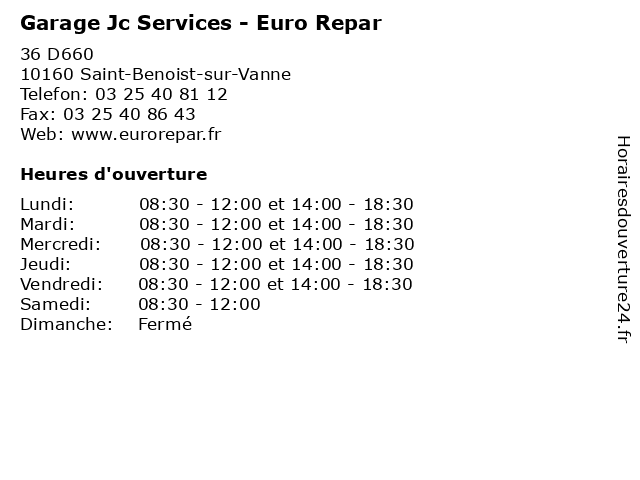 Garage Jc Services - Euro Repar

36 D660
10160 Saint-Benoist-sur-Vanne
Telefon: 03 25 40 81 12
Fax: 03 25 40 86 43
Web: www.eurorepar.fr

Heures d'ouverture

Lundi: 08:30 - 12:00 et 14:00 - 18:30
Mardi: 08:30 - 12:00 et 14:00 - 18:30
Mercredi: 08:30 - 12:00 et 14:00 - 18:30
Jeudi: 08:30 - 12:00 et 14:00 - 18:30
Vendredi: 08:30 - 12:00 et 14:00 - 18:30
Samedi: 08:30 - 12:00
Dimanche: Fermé

Horairesdouverture24.fr